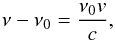 $\nu - \nu_0 = \frac{\nu_0 v}{c},$